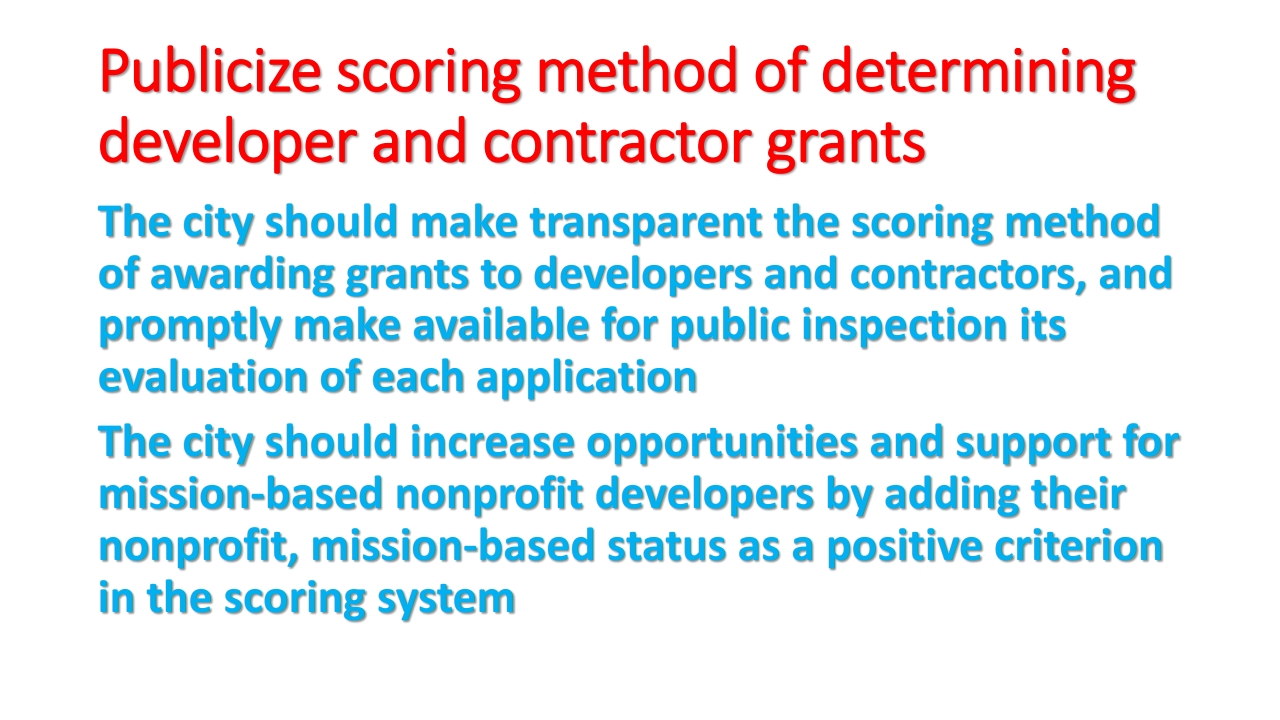 Publicize scoring method of determining developer and contractor grants

The city should make transparent the scoring method of awarding grants to developers and contractors, and promptly make available for public inspection its evaluation of each application

The city should increase opportunities and support for mission-based nonprofit developers by adding their nonprofit, mission-based status as a positive criterion in the scoring system